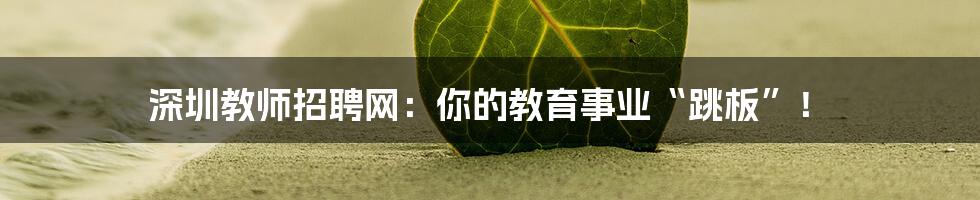 深圳教师招聘网：你的教育事业“跳板”！